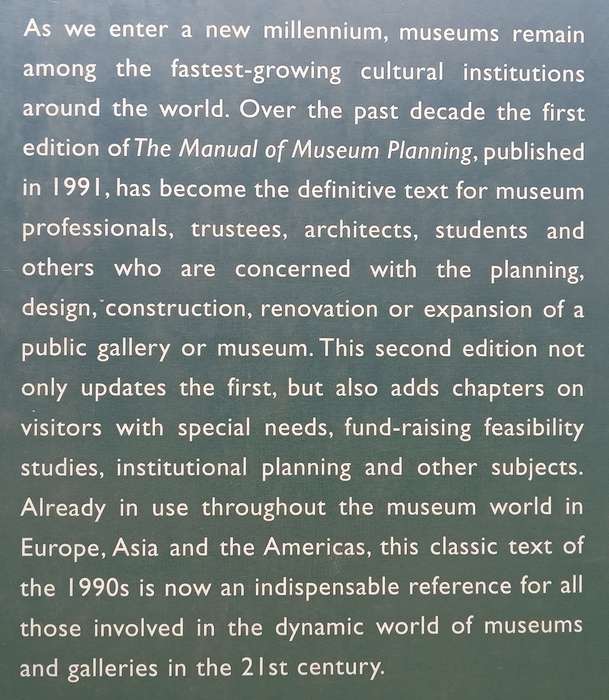 As we enter a new millennium, museums remain among the fastest-growing cultural institutions around the world. Over the past decade the first edition of The Manual of Museum Planning, published in 1991, has become the definitive text for museum professionals, trustees, architects, students and others who are concerned with the planning, design, construction, renovation or expansion of a public gallery or museum. This second edition not only updates the first, but also adds chapters on visitors with special needs, fund-raising feasibility studies, institutional planning and other subjects. Already in use throughout the museum world in Europe, Asia and the Americas, this classic text of the 1990s is now an indispensable reference for all those involved in the dynamic world of museums and galleries in the 21st century.